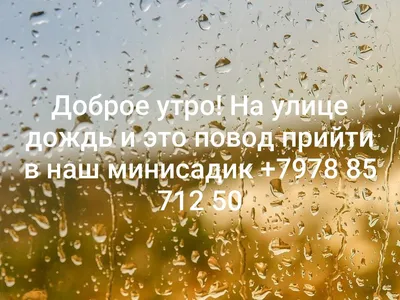 Доброе утро! На улице дождь и это повод прийти в наш минисадик +7978 85 712 50